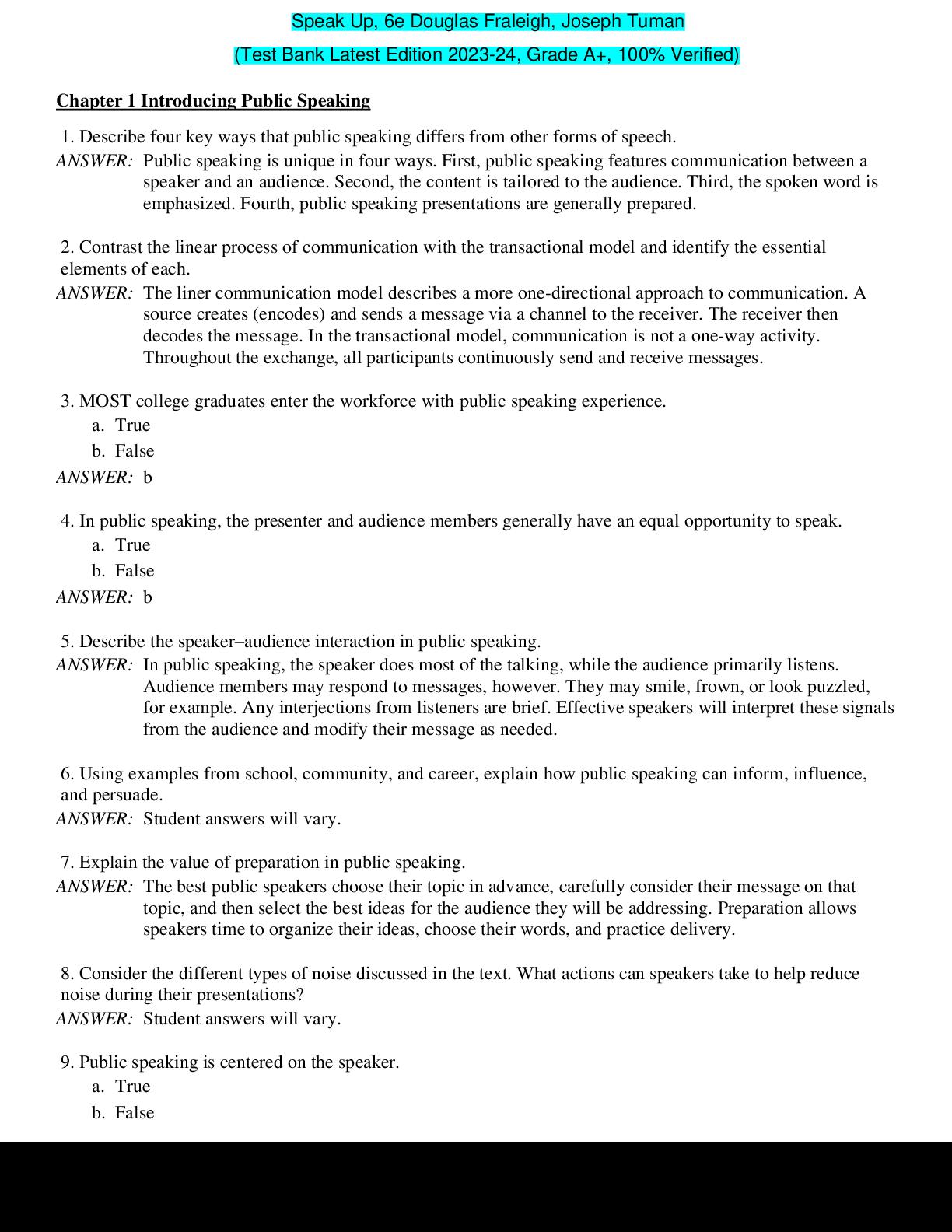 Speak Up, 6e Douglas Fraleigh, Joseph Tuman

(Test Bank Latest Edition 2023-24, Grade A+, 100% Verified)

Chapter 1 Introducing Public Speaking

1. Describe four key ways that public speaking differs from other forms of speech.

ANSWER: Public speaking is unique in four ways. First, public speaking features communication between a speaker and an audience. Second, the content is tailored to the audience. Third, the spoken word is emphasized. Fourth, public speaking presentations are generally prepared.

2. Contrast the linear process of communication with the transactional model and identify the essential elements of each.

ANSWER: The liner communication model describes a more one-directional approach to communication. A source creates (encodes) and sends a message via a channel to the receiver. The receiver then decodes the message. In the transactional model, communication is not a one-way activity. Throughout the exchange, all participants continuously send and receive messages.

3. MOST college graduates enter the workforce with public speaking experience.

a. True

b. False

ANSWER: b

4. In public speaking, the presenter and audience members generally have an equal opportunity to speak.

a. True

b. False

ANSWER: b

5. Describe the speaker–audience interaction in public speaking.

ANSWER: In public speaking, the speaker does most of the talking, while the audience primarily listens. Audience members may respond to messages, however. They may smile, frown, or look puzzled, for example. Any interjections from listeners are brief. Effective speakers will interpret these signals from the audience and modify their message as needed.

6. Using examples from school, community, and career, explain how public speaking can inform, influence, and persuade.

ANSWER: Student answers will vary.

7. Explain the value of preparation in public speaking.

ANSWER: The best public speakers choose their topic in advance, carefully consider their message on that topic, and then select the best ideas for the audience they will be addressing. Preparation allows speakers time to organize their ideas, choose their words, and practice delivery.

8. Consider the different types of noise discussed in the text. What actions can speakers take to help reduce noise during their presentations?

ANSWER: Student answers will vary.

9. Public speaking is centered on the speaker.

a. True

b. False